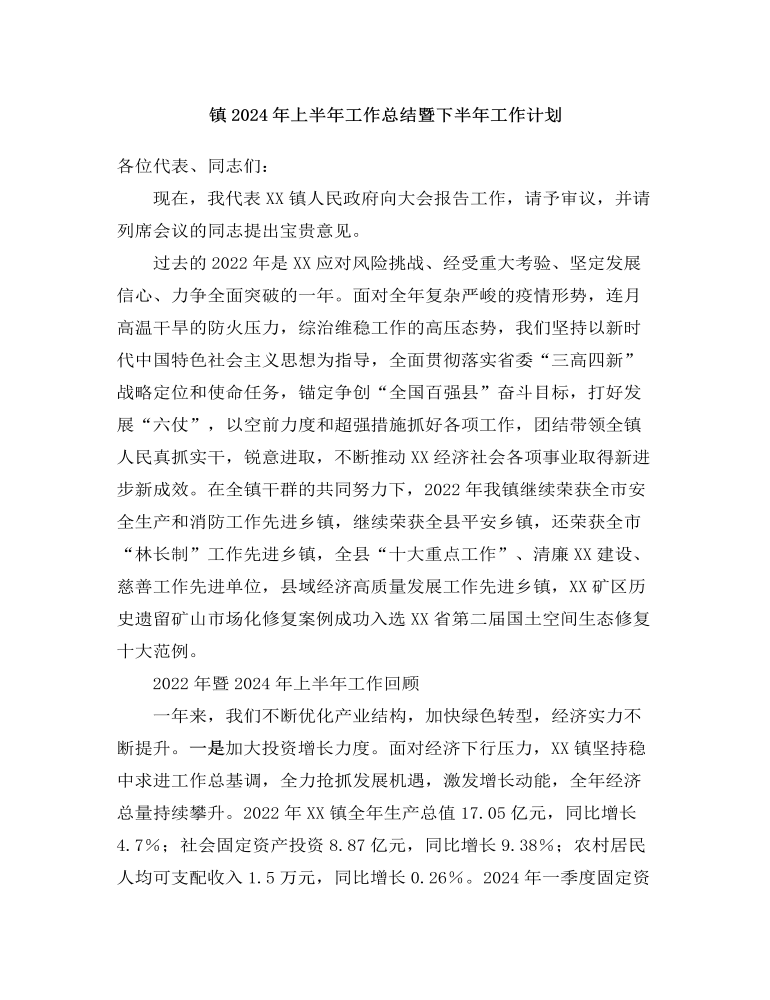 镇 2024 年上半年工作总结暨下半年工作计划

各位代表、同志们：

现在，我代表 XX 镇人民政府向大会报告工作，请予审议，并请列席会议的同志提出宝贵意见。

过去的 2022 年是 XX 应对风险挑战、经受重大考验、坚定发展信心、力争全面突破的一年。面对全年复杂严峻的疫情形势，连月高温干旱的防火压力，综治维稳工作的高压态势，我们坚持以新时代中国特色社会主义思想为指导，全面贯彻落实省委“三高四新”战略定位和使命任务，锚定争创“全国百强县”奋斗目标，打好发展“六仗”，以空前力度和超强措施抓好各项工作，团结带领全镇人民真抓实干，锐意进取，不断推动 XX 经济社会各项事业取得新进步新成效。在全镇干群的共同努力下，2022 年我镇继续荣获全市安全生产和消防工作先进乡镇，继续荣获全县平安乡镇，还荣获全市“林长制”工作先进乡镇，全县“十大重点工作”、清廉 XX 建设、慈善工作先进单位，县域经济高质量发展工作先进乡镇，XX 矿区历史遗留矿山市场化修复案例成功入选 XX 省第二届国土空间生态修复十大范例。

2022 年暨 2024 年上半年工作回顾

一年来，我们不断优化产业结构，加快绿色转型，经济实力不断提升。一是加大投资增长力度。面对经济下行压力，XX 镇坚持稳中求进工作总基调，全力抢抓发展机遇，激发增长动能，全年经济总量持续攀升。2022 年 XX 镇全年生产总值 17.05 亿元，同比增长 4.7%；社会固定资产投资 8.87 亿元，同比增长 9.38%；农村居民人均可支配收入 1.5 万元，同比增长 0.26%。2024 年一季度固定资